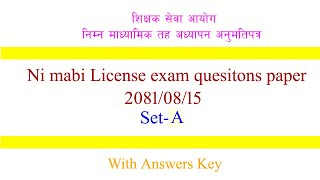 शिक्षक सेवा आयोग
निम्न माध्यामिक तह अध्यापन अनुमतिपत्र

Ni mabi License exam quesitons paper
2081/08/15
Set-A

With Answers Key